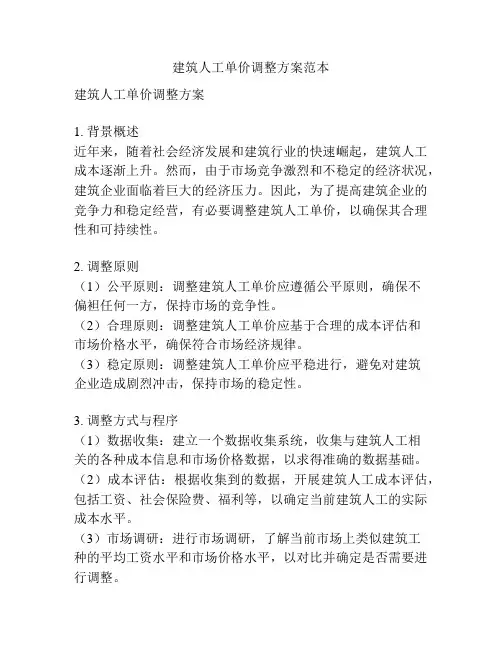 建筑人工单价调整方案范本

建筑人工单价调整方案

1. 背景概述
近年来，随着社会经济发展和建筑行业的快速崛起，建筑人工成本逐渐上升。然而，由于市场竞争激烈和不稳定的经济状况，建筑企业面临着巨大的经济压力。因此，为了提高建筑企业的竞争力和稳定经营，有必要调整建筑人工单价，以确保其合理性和可持续性。

2. 调整原则
（1）公平原则：调整建筑人工单价应遵循公平原则，确保不偏袒任何一方，保持市场的竞争性。
（2）合理原则：调整建筑人工单价应基于合理的成本评估和市场价格水平，确保符合市场经济规律。
（3）稳定原则：调整建筑人工单价应平稳进行，避免对建筑企业造成剧烈冲击，保持市场的稳定性。

3. 调整方式与程序
（1）数据收集：建立一个数据收集系统，收集与建筑人工相关的各种成本信息和市场价格数据，以求得准确的数据基础。
（2）成本评估：根据收集到的数据，开展建筑人工成本评估，包括工资、社会保险费、福利等，以确定当前建筑人工的实际成本水平。
（3）市场调研：进行市场调研，了解当前市场上类似建筑工种的平均工资水平和市场价格水平，以对比并确定是否需要进行调整。